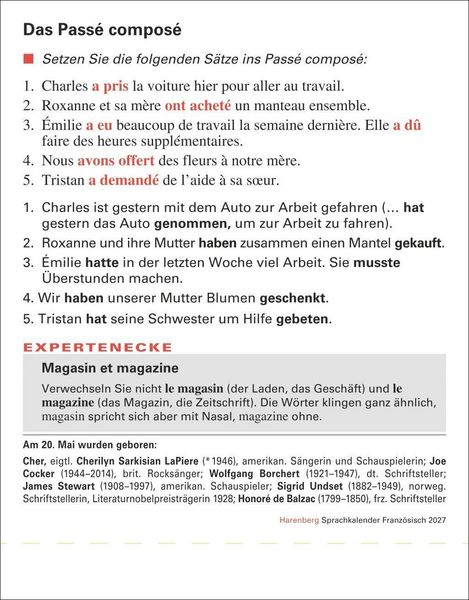 Das Passé composé

Setzen Sie die folgenden Sätze ins Passé composé:

1. Charles a pris la voiture hier pour aller au travail.
2. Roxanne et sa mère ont acheté un manteau ensemble.
3. Émilie a eu beaucoup de travail la semaine dernière. Elle a dû faire des heures supplémentaires.
4. Nous avons offert des fleurs à notre mère.
5. Tristan a demandé de l'aide à sa sœur.

1. Charles ist gestern mit dem Auto zur Arbeit gefahren (... hat gestern das Auto genommen, um zur Arbeit zu fahren).
2. Roxanne und ihre Mutter haben zusammen einen Mantel gekauft.
3. Émilie hatte in der letzten Woche viel Arbeit. Sie musste Überstunden machen.
4. Wir haben unserer Mutter Blumen geschenkt.
5. Tristan hat seine Schwester um Hilfe gebeten.

EXPERTENECKE

Magasin et magazine

Verwechseln Sie nicht le magasin (der Laden, das Geschäft) und le magazine (das Magazin, die Zeitschrift). Die Wörter klingen ganz ähnlich, magasin spricht sich aber mit Nasal, magazine ohne.

Am 20. Mai wurden geboren:

Cher, eigtl. Cherilyn Sarkisian LaPiere (* 1946), amerikan. Sängerin und Schauspielerin; Joe Cocker (1944–2014), brit. Rocksänger; Wolfgang Borchert (1921–1947), dt. Schriftsteller; James Stewart (1908–1997), amerikan. Schauspieler; Sigrid Undset (1882–1949), norweg. Schriftstellerin, Literaturnobelpreisträgerin 1928; Honoré de Balzac (1799–1850), frz. Schriftsteller

Harenberg Sprachkalender Französisch 2027